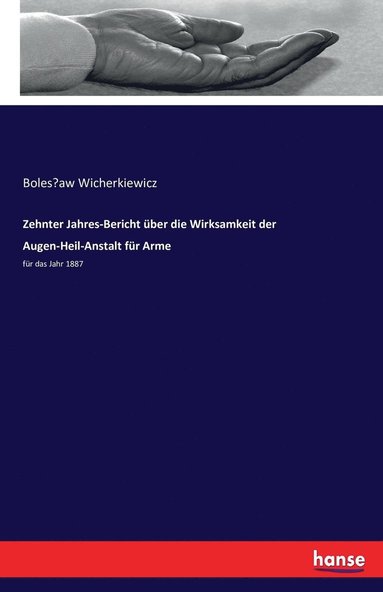 Boles?aw Wicherkiewicz

Zehnter Jahres-Bericht über die Wirksamkeit der Augen-Heil-Anstalt für Arme

für das Jahr 1887

hanse